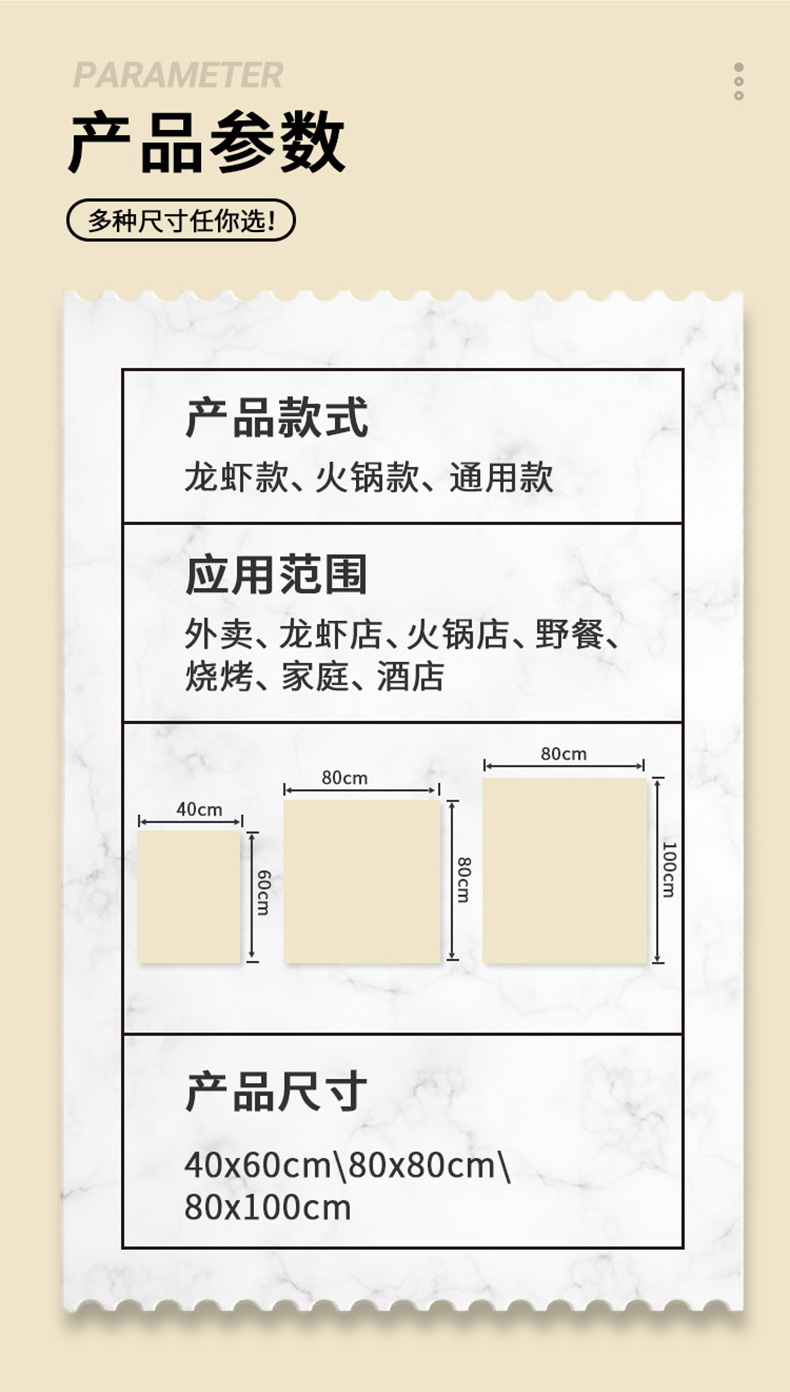 PARAMETER

产品参数

多种尺寸任你选!

产品款式

龙虾款、火锅款、通用款

应用范围

外卖、龙虾店、火锅店、野餐、烧烤、家庭、酒店

40cm

60cm

80cm

80cm

80cm

100cm

产品尺寸

40x60cm\80x80cm\80x100cm